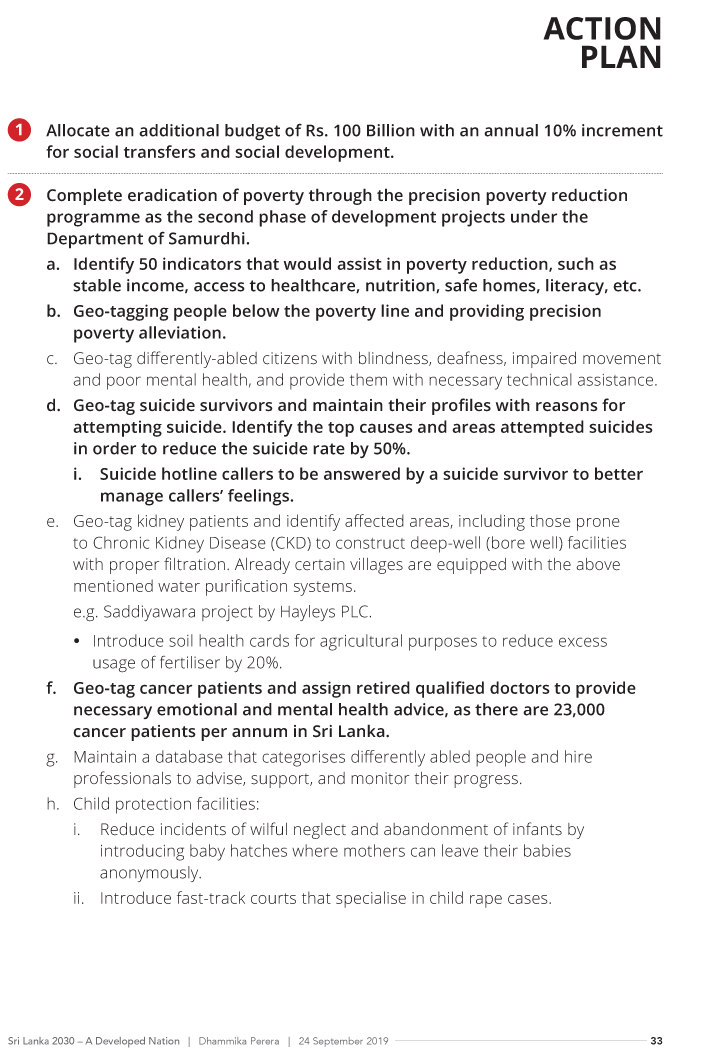 ACTION PLAN

1 Allocate an additional budget of Rs. 100 Billion with an annual 10% increment for social transfers and social development.

2 Complete eradication of poverty through the precision poverty reduction programme as the second phase of development projects under the Department of Samurdhi.

a. Identify 50 indicators that would assist in poverty reduction, such as stable income, access to healthcare, nutrition, safe homes, literacy, etc.

b. Geo-tagging people below the poverty line and providing precision poverty alleviation.

c. Geo-tag differently-abled citizens with blindness, deafness, impaired movement and poor mental health, and provide them with necessary technical assistance.

d. Geo-tag suicide survivors and maintain their profiles with reasons for attempting suicide. Identify the top causes and areas attempted suicides in order to reduce the suicide rate by 50%.

i. Suicide hotline callers to be answered by a suicide survivor to better manage callers' feelings.

e. Geo-tag kidney patients and identify affected areas, including those prone to Chronic Kidney Disease (CKD) to construct deep-well (bore well) facilities with proper filtration. Already certain villages are equipped with the above mentioned water purification systems.

e.g. Saddiyawara project by Hayleys PLC.

• Introduce soil health cards for agricultural purposes to reduce excess usage of fertiliser by 20%.

f. Geo-tag cancer patients and assign retired qualified doctors to provide necessary emotional and mental health advice, as there are 23,000 cancer patients per annum in Sri Lanka.

g. Maintain a database that categorises differently abled people and hire professionals to advise, support, and monitor their progress.

h. Child protection facilities:

i. Reduce incidents of wilful neglect and abandonment of infants by introducing baby hatches where mothers can leave their babies anonymously.

ii. Introduce fast-track courts that specialise in child rape cases.

Sri Lanka 2030 – A Developed Nation | Dhammika Perera | 24 September 2019 33